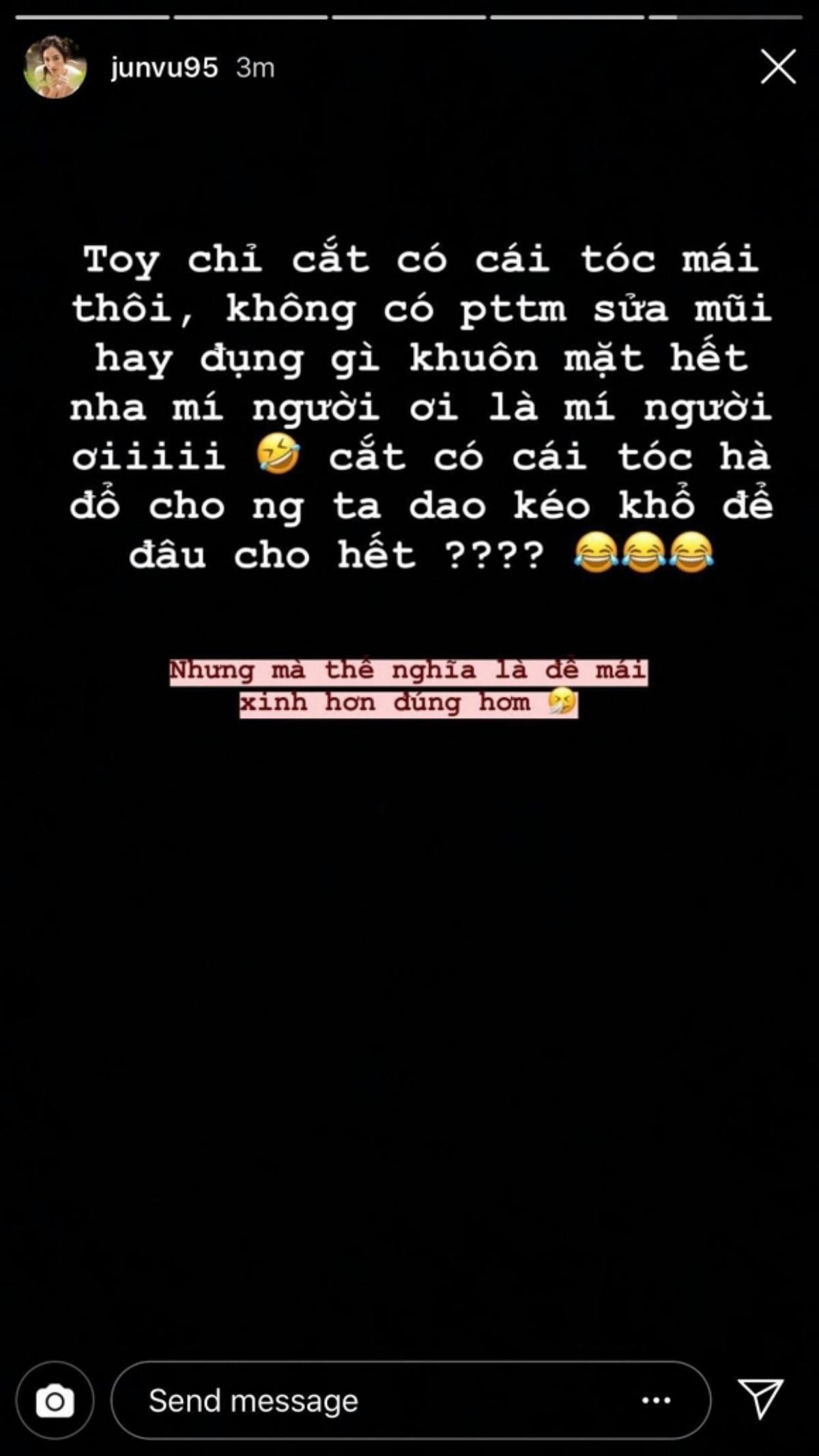 junvu95 3m

Toy chỉ cắt có cái tóc mái thôi, không có pttm sửa mũi hay đụng gì khuôn mặt hết nha mí người ơi là mí người ơiiiii 🤣 cắt có cái tóc hà đổ cho ng ta dao kéo khổ để đâu cho hết ???? 😂😂😂

Nhưng mà thế nghĩa là để mái xinh hơn đúng hơm 🤧

Send message